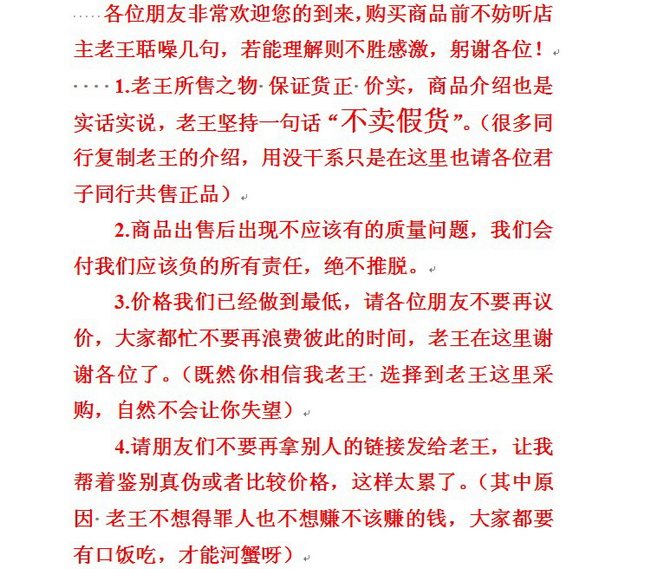 各位朋友非常欢迎您的到来,购买商品前不妨听店主老王聒噪几句，若能理解则不胜感激，躬谢各位！

1.老王所售之物 保证货正 价实，商品介绍也是实话实说，老王坚持一句话“不卖假货”。(很多同行复制老王的介绍，用没干系只是在这里也请各位君子同行共售正品)

2.商品出售后出现不应该有的质量问题，我们会付我们应该负的所有责任，绝不推脱。

3.价格我们已经做到最低，请各位朋友不要再议价，大家都忙不要再浪费彼此的时间，老王在这里谢谢各位了。(既然你相信我老王 选择到老王这里采购，自然不会让你失望)

4.请朋友们不要再拿别人的链接发给老王，让我帮着鉴别真伪或者比较价格，这样太累了。(其中原因 老王不想得罪人也不想赚不该赚的钱，大家都要有口饭吃，才能河蟹呀)